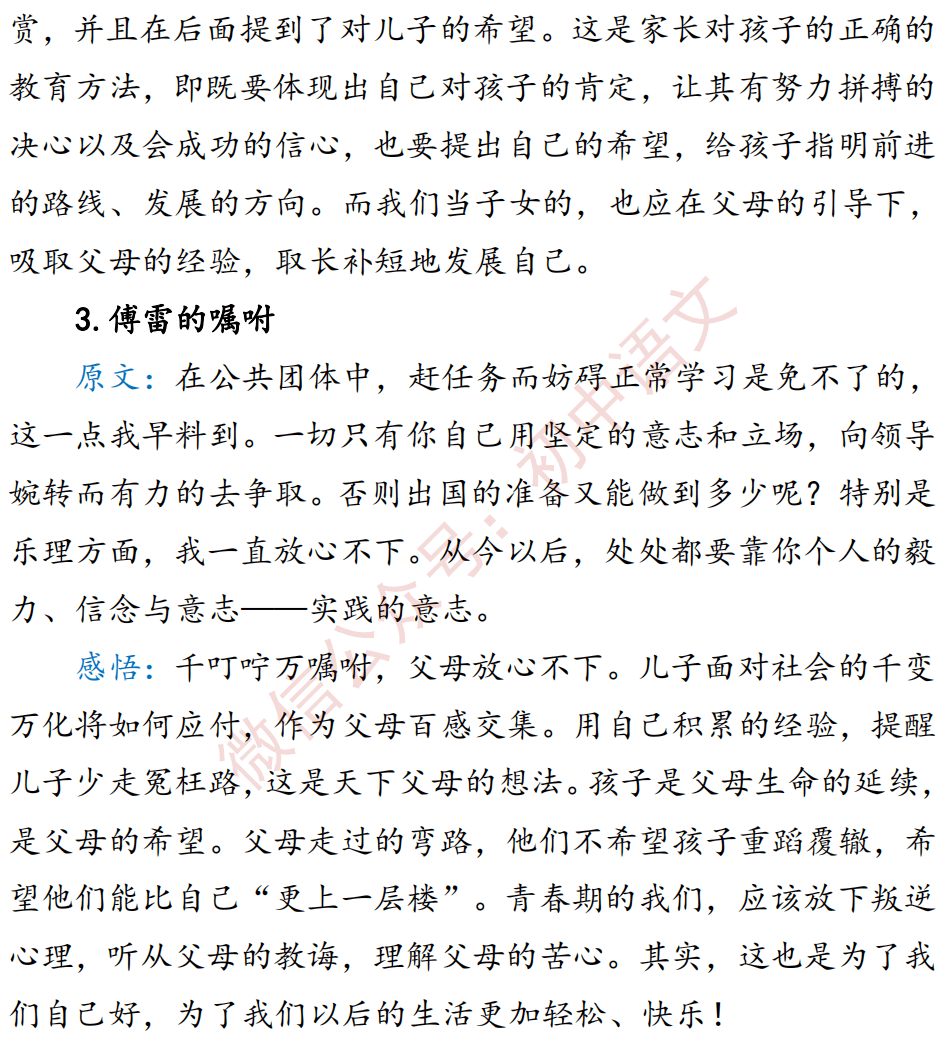 赏，并且在后面提到了对儿子的希望。这是家长对孩子的正确的教育方法，即既要体现出自己对孩子的肯定，让其有努力拼搏的决心以及会成功的信心，也要提出自己的希望，给孩子指明前进的路线、发展的方向。而我们当子女的，也应在父母的引导下，吸取父母的经验，取长补短地发展自己。

3. 傅雷的嘱咐

原文：在公共团体中，赶任务而妨碍正常学习是免不了的，这一点我早料到。一切只有你自己用坚定的意志和立场，向领导婉转而有力的去争取。否则出国的准备又能做到多少呢？特别是乐理方面，我一直放心不下。从今以后，处处都要靠你个人的毅力、信念与意志——实践的意志。

感悟：千叮咛万嘱咐，父母放心不下。儿子面对社会的千变万化将如何应付，作为父母百感交集。用自己积累的经验，提醒儿子少走冤枉路，这是天下父母的想法。孩子是父母生命的延续，是父母的希望。父母走过的弯路，他们不希望孩子重蹈覆辙，希望他们能比自己“更上一层楼”。青春期的我们，应该放下叛逆心理，听从父母的教诲，理解父母的苦心。其实，这也是为了我们自己好，为了我们以后的生活更加轻松、快乐！

微信公众号：初中语文